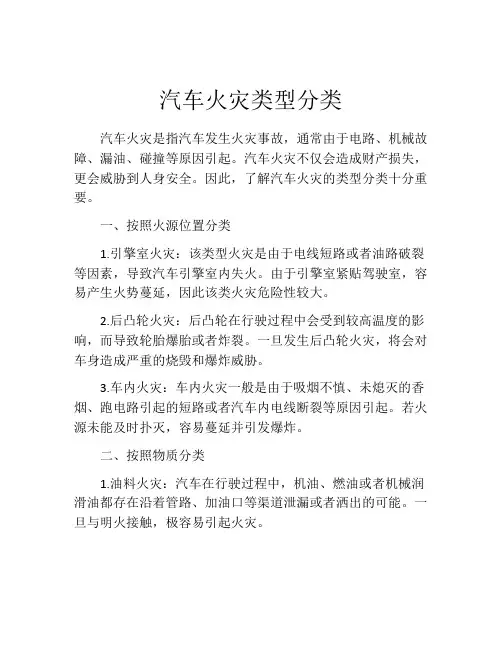 汽车火灾类型分类

汽车火灾是指汽车发生火灾事故，通常由于电路、机械故障、漏油、碰撞等原因引起。汽车火灾不仅会造成财产损失，更会威胁到人身安全。因此，了解汽车火灾的类型分类十分重要。

一、按照火源位置分类

1.引擎室火灾：该类型火灾是由于电线短路或者油路破裂等因素，导致汽车引擎室内失火。由于引擎室紧贴驾驶室，容易产生火势蔓延，因此该类火灾危险性较大。

2.后凸轮火灾：后凸轮在行驶过程中会受到较高温度的影响，而导致轮胎爆胎或者炸裂。一旦发生后凸轮火灾，将会对车身造成严重的烧毁和爆炸威胁。

3.车内火灾：车内火灾一般是由于吸烟不慎、未熄灭的香烟、跑电路引起的短路或者汽车内电线断裂等原因引起。若火源未能及时扑灭，容易蔓延并引发爆炸。

二、按照物质分类

1.油料火灾：汽车在行驶过程中，机油、燃油或者机械润滑油都存在沿着管路、加油口等渠道泄漏或者洒出的可能。一旦与明火接触，极容易引起火灾。